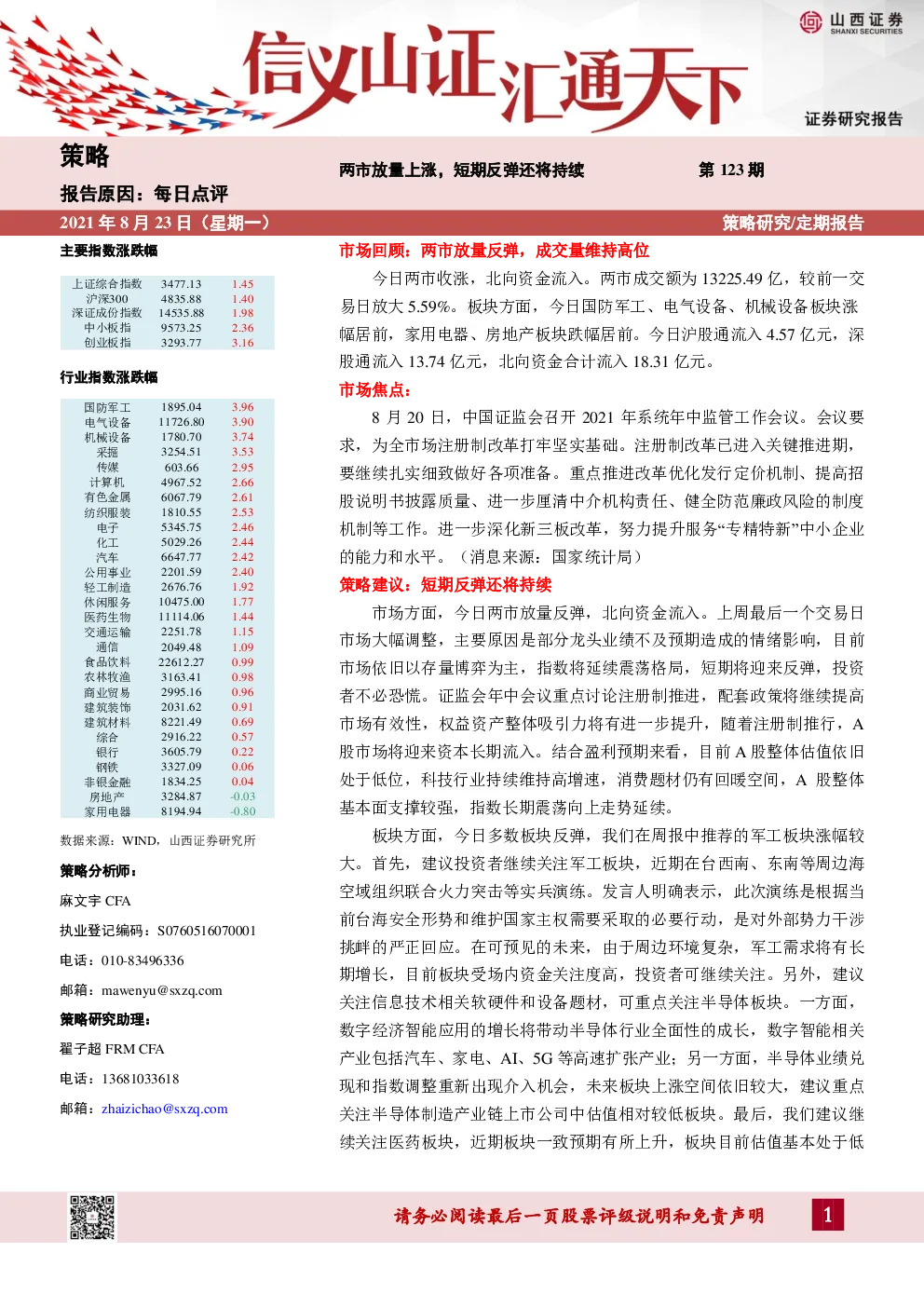 山西证券
SHANXI SECURITIES

信义山证汇通天下

证券研究报告

策略

两市放量上涨，短期反弹还将持续

第 123 期

报告原因：每日点评

2021 年 8 月 23 日（星期一）

策略研究/定期报告

主要指数涨跌幅

| 上证综合指数 | 3477.13 | 1.45 |
|---|---|---|
| 沪深300 | 4835.88 | 1.40 |
| 深证成份指数 | 14535.88 | 1.98 |
| 中小板指 | 9573.25 | 2.36 |
| 创业板指 | 3293.77 | 3.16 |

行业指数涨跌幅

| 国防军工 | 1895.04 | 3.96 |
|---|---|---|
| 电气设备 | 11726.80 | 3.90 |
| 机械设备 | 1780.70 | 3.74 |
| 采掘 | 3254.51 | 3.53 |
| 传媒 | 603.66 | 2.95 |
| 计算机 | 4967.52 | 2.66 |
| 有色金属 | 6067.79 | 2.61 |
| 纺织服装 | 1810.55 | 2.53 |
| 电子 | 5345.75 | 2.46 |
| 化工 | 5029.26 | 2.44 |
| 汽车 | 6647.77 | 2.42 |
| 公用事业 | 2201.59 | 2.40 |
| 轻工制造 | 2676.76 | 1.92 |
| 休闲服务 | 10475.00 | 1.77 |
| 医药生物 | 11114.06 | 1.44 |
| 交通运输 | 2251.78 | 1.15 |
| 通信 | 2049.48 | 1.09 |
| 食品饮料 | 22612.27 | 0.99 |
| 农林牧渔 | 3163.41 | 0.98 |
| 商业贸易 | 2995.16 | 0.96 |
| 建筑装饰 | 2031.62 | 0.91 |
| 建筑材料 | 8221.49 | 0.69 |
| 综合 | 2916.22 | 0.57 |
| 银行 | 3605.79 | 0.22 |
| 钢铁 | 3327.09 | 0.06 |
| 非银金融 | 1834.25 | 0.04 |
| 房地产 | 3284.87 | -0.03 |
| 家用电器 | 8194.94 | -0.80 |

数据来源：WIND，山西证券研究所

策略分析师：

麻文宇 CFA

执业登记编码：S0760516070001

电话：010-83496336

邮箱：mawenyu@sxzq.com

策略研究助理：

翟子超 FRM CFA

电话：13681033618

邮箱：zhaizichao@sxzq.com

市场回顾：两市放量反弹，成交量维持高位

今日两市收涨，北向资金流入。两市成交额为 13225.49 亿，较前一交易日放大 5.59%。板块方面，今日国防军工、电气设备、机械设备板块涨幅居前，家用电器、房地产板块跌幅居前。今日沪股通流入 4.57 亿元，深股通流入 13.74 亿元，北向资金合计流入 18.31 亿元。

市场焦点：

8 月 20 日，中国证监会召开 2021 年系统年中监管工作会议。会议要求，为全市场注册制改革打牢坚实基础。注册制改革已进入关键推进期，要继续扎实细致做好各项准备。重点推进改革优化发行定价机制、提高招股说明书披露质量、进一步厘清中介机构责任、健全防范廉政风险的制度机制等工作。进一步深化新三板改革，努力提升服务“专精特新”中小企业的能力和水平。（消息来源：国家统计局）

策略建议：短期反弹还将持续

市场方面，今日两市放量反弹，北向资金流入。上周最后一个交易日市场大幅调整，主要原因是部分龙头业绩不及预期造成的情绪影响，目前市场依旧以存量博弈为主，指数将延续震荡格局，短期将迎来反弹，投资者不必恐慌。证监会年中会议重点讨论注册制推进，配套政策将继续提高市场有效性，权益资产整体吸引力将有进一步提升，随着注册制推行，A 股市场将迎来资本长期流入。结合盈利预期来看，目前 A 股整体估值依旧处于低位，科技行业持续维持高增速，消费题材仍有回暖空间，A 股整体基本面支撑较强，指数长期震荡向上走势延续。

板块方面，今日多数板块反弹，我们在周报中推荐的军工板块涨幅较大。首先，建议投资者继续关注军工板块，近期在台西南、东南等周边海空域组织联合火力突击等实兵演练。发言人明确表示，此次演练是根据当前台海安全形势和维护国家主权需要采取的必要行动，是对外部势力干涉挑衅的严正回应。在可预见的未来，由于周边环境复杂，军工需求将有长期增长，目前板块受场内资金关注度高，投资者可继续关注。另外，建议关注信息技术相关软硬件和设备题材，可重点关注半导体板块。一方面，数字经济智能应用的增长将带动半导体行业全面性的成长，数字智能相关产业包括汽车、家电、AI、5G 等高速扩张产业；另一方面，半导体业绩兑现和指数调整重新出现介入机会，未来板块上涨空间依旧较大，建议重点关注半导体制造产业链上市公司中估值相对较低板块。最后，我们建议继续关注医药板块，近期板块一致预期有所上升，板块目前估值基本处于低

请务必阅读最后一页股票评级说明和免责声明

1